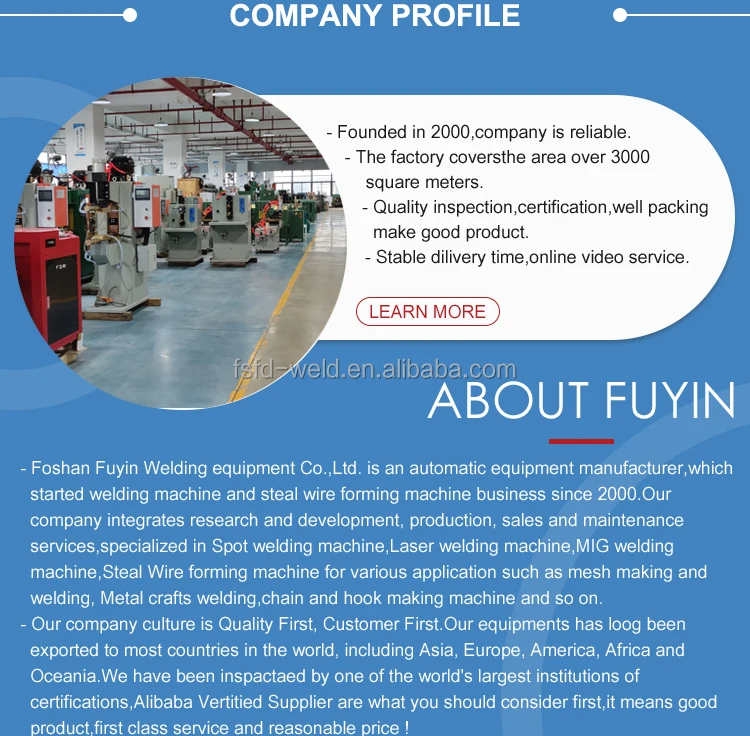 COMPANY PROFILE

- Founded in 2000,company is reliable.
- The factory coversthe area over 3000 square meters.
- Quality inspection,certification,well packing make good product.
- Stable dilivery time,online video service.

LEARN MORE

ABOUT FUYIN

- Foshan Fuyin Welding equipment Co.,Ltd. is an automatic equipment manufacturer,which started welding machine and steal wire forming machine business since 2000.Our company integrates research and development, production, sales and maintenance services,specialized in Spot welding machine,Laser welding machine,MIG welding machine,Steal Wire forming machine for various application such as mesh making and welding, Metal crafts welding,chain and hook making machine and so on.
- Our company culture is Quality First, Customer First.Our equipments has loog been exported to most countries in the world, including Asia, Europe, America, Africa and Oceania.We have been inspactaed by one of the world's largest institutions of certifications,Alibaba Vertitied Supplier are what you should consider first,it means good product,first class service and reasonable price !

fsfd-weld.en.alibaba.com